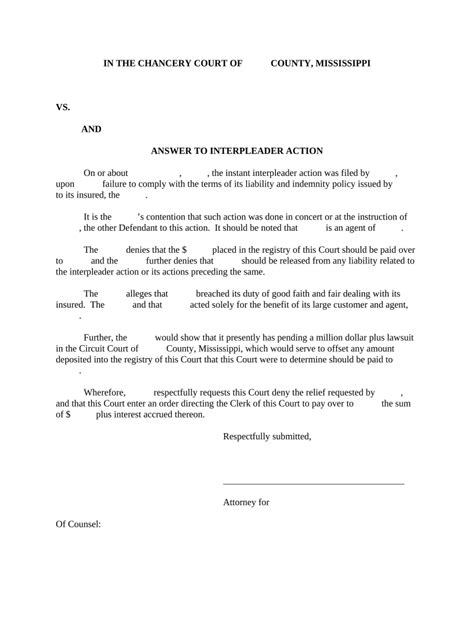 IN THE CHANCERY COURT OF COUNTY, MISSISSIPPI

VS.

AND

ANSWER TO INTERPLEADER ACTION

On or about , , the instant interpleader action was filed by , upon failure to comply with the terms of its liability and indemnity policy issued by to its insured, the .

It is the 's contention that such action was done in concert or at the instruction of , the other Defendant to this action. It should be noted that is an agent of .

The denies that the $ placed in the registry of this Court should be paid over to and the further denies that should be released from any liability related to the interpleader action or its actions preceding the same.

The alleges that breached its duty of good faith and fair dealing with its insured. The and that acted solely for the benefit of its large customer and agent, .

Further, the would show that it presently has pending a million dollar plus lawsuit in the Circuit Court of County, Mississippi, which would serve to offset any amount deposited into the registry of this Court that this Court were to determine should be paid to .

Wherefore, respectfully requests this Court deny the relief requested by , and that this Court enter an order directing the Clerk of this Court to pay over to the sum of $ plus interest accrued thereon.

Respectfully submitted,

Attorney for

Of Counsel: